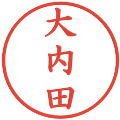 大内田